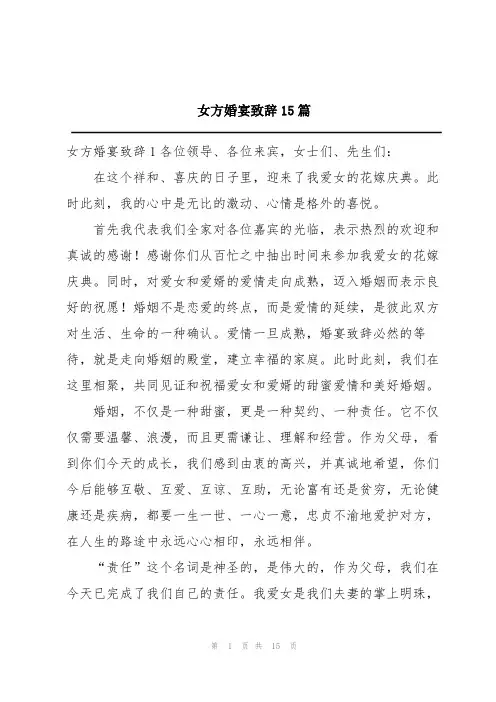 女方婚宴致辞15篇

女方婚宴致辞1各位领导、各位来宾，女士们、先生们：

在这个祥和、喜庆的日子里，迎来了我爱女的花嫁庆典。此时此刻，我的心中是无比的激动、心情是格外的喜悦。

首先我代表我们全家对各位嘉宾的光临，表示热烈的欢迎和真诚的感谢！感谢你们从百忙之中抽出时间来参加我爱女的花嫁庆典。同时，对爱女和爱婿的爱情走向成熟，迈入婚姻而表示良好的祝愿！婚姻不是恋爱的终点，而是爱情的延续，是彼此双方对生活、生命的一种确认。爱情一旦成熟，婚宴致辞必然的等待，就是走向婚姻的殿堂，建立幸福的家庭。此时此刻，我们在这里相聚，共同见证和祝福爱女和爱婿的甜蜜爱情和美好婚姻。

婚姻，不仅是一种甜蜜，更是一种契约、一种责任。它不仅仅需要温馨、浪漫，而且更需谦让、理解和经营。作为父母，看到你们今天的成长，我们感到由衷的高兴，并真诚地希望，你们今后能够互敬、互爱、互谅、互助，无论富有还是贫穷，无论健康还是疾病，都要一生一世、一心一意，忠贞不渝地爱护对方，在人生的路途中永远心心相印，永远相伴。

“责任”这个名词是神圣的，是伟大的，作为父母，我们在今天已完成了我们自己的责任。我爱女是我们夫妻的掌上明珠，

第 1 页 共 15 页